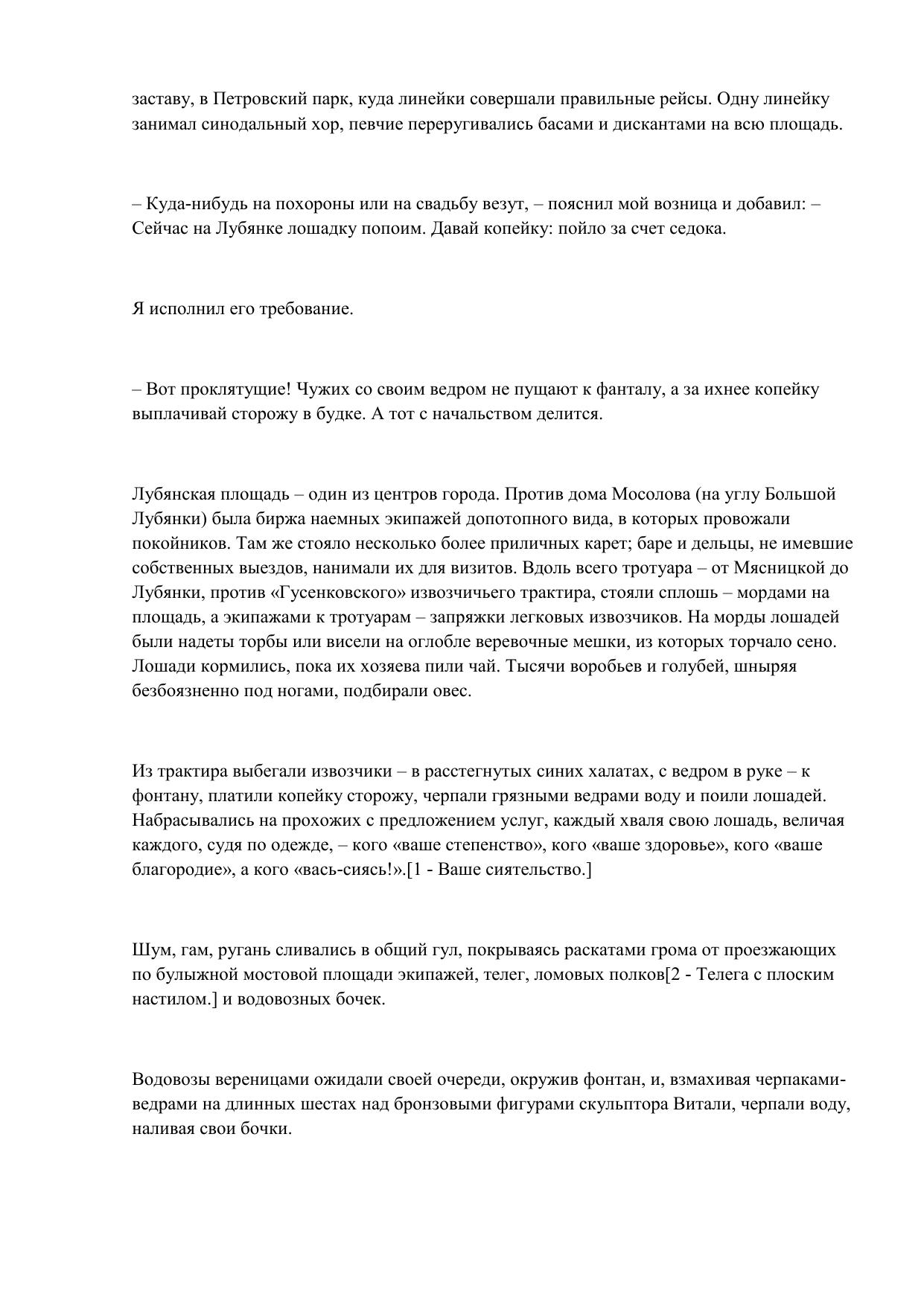 заставу, в Петровский парк, куда линейки совершали правильные рейсы. Одну линейку занимал синодальный хор, певчие переругивались басами и дискантами на всю площадь.

– Куда-нибудь на похороны или на свадьбу везут, – пояснил мой возница и добавил: – Сейчас на Лубянке лошадку попоим. Давай копейку: пойло за счет седока.

Я исполнил его требование.

– Вот проклятущие! Чужих со своим ведром не пущают к фанталу, а за ихнее копейку выплачивай сторожу в будке. А тот с начальством делится.

Лубянская площадь – один из центров города. Против дома Мосолова (на углу Большой Лубянки) была биржа наемных экипажей допотопного вида, в которых провожали покойников. Там же стояло несколько более приличных карет; баре и дельцы, не имевшие собственных выездов, нанимали их для визитов. Вдоль всего тротуара – от Мясницкой до Лубянки, против «Гусенковского» извозчичьего трактира, стояли сплошь – мордами на площадь, а экипажами к тротуарам – запряжки легковых извозчиков. На морды лошадей были надеты торбы или висели на оглобле веревочные мешки, из которых торчало сено. Лошади кормились, пока их хозяева пили чай. Тысячи воробьев и голубей, шныряя безбоязненно под ногами, подбирали овес.

Из трактира выбегали извозчики – в расстегнутых синих халатах, с ведром в руке – к фонтану, платили копейку сторожу, черпали грязными ведрами воду и поили лошадей. Набрасывались на прохожих с предложением услуг, каждый хваля свою лошадь, величая каждого, судя по одежде, – кого «ваше степенство», кого «ваше здоровье», кого «ваше благородие», а кого «вась-сиясь!».[1 - Ваше сиятельство.]

Шум, гам, ругань сливались в общий гул, покрываясь раскатами грома от проезжающих по булыжной мостовой площади экипажей, телег, ломовых полков[2 - Телега с плоским настилом.] и водовозных бочек.

Водовозы вереницами ожидали своей очереди, окружив фонтан, и, взмахивая черпаками-ведрами на длинных шестах над бронзовыми фигурами скульптора Витали, черпали воду, наливая свои бочки.